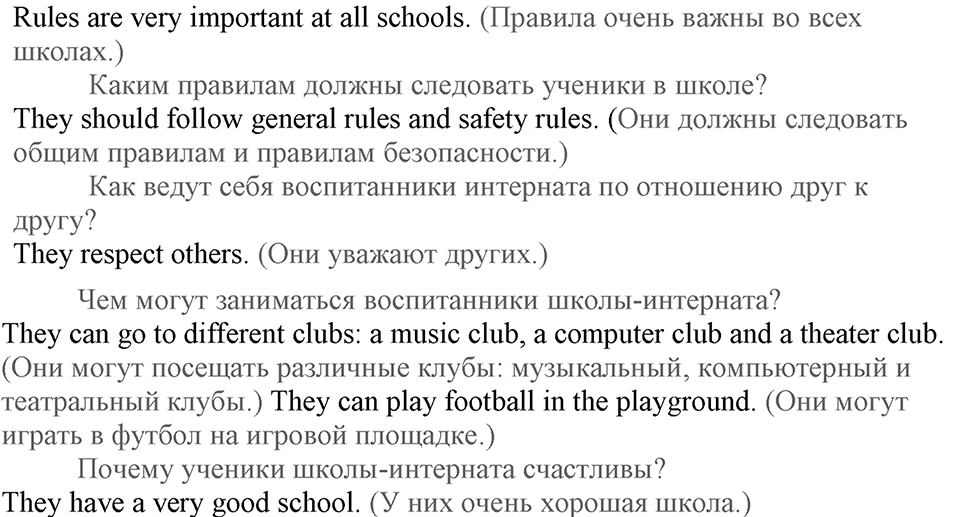 Rules are very important at all schools. (Правила очень важны во всех школах.)

Каким правилам должны следовать ученики в школе?

They should follow general rules and safety rules. (Они должны следовать общим правилам и правилам безопасности.)

Как ведут себя воспитанники интерната по отношению друг к другу?

They respect others. (Они уважают других.)

Чем могут заниматься воспитанники школы-интерната?

They can go to different clubs: a music club, a computer club and a theater club. (Они могут посещать различные клубы: музыкальный, компьютерный и театральный клубы.) They can play football in the playground. (Они могут играть в футбол на игровой площадке.)

Почему ученики школы-интерната счастливы?

They have a very good school. (У них очень хорошая школа.)